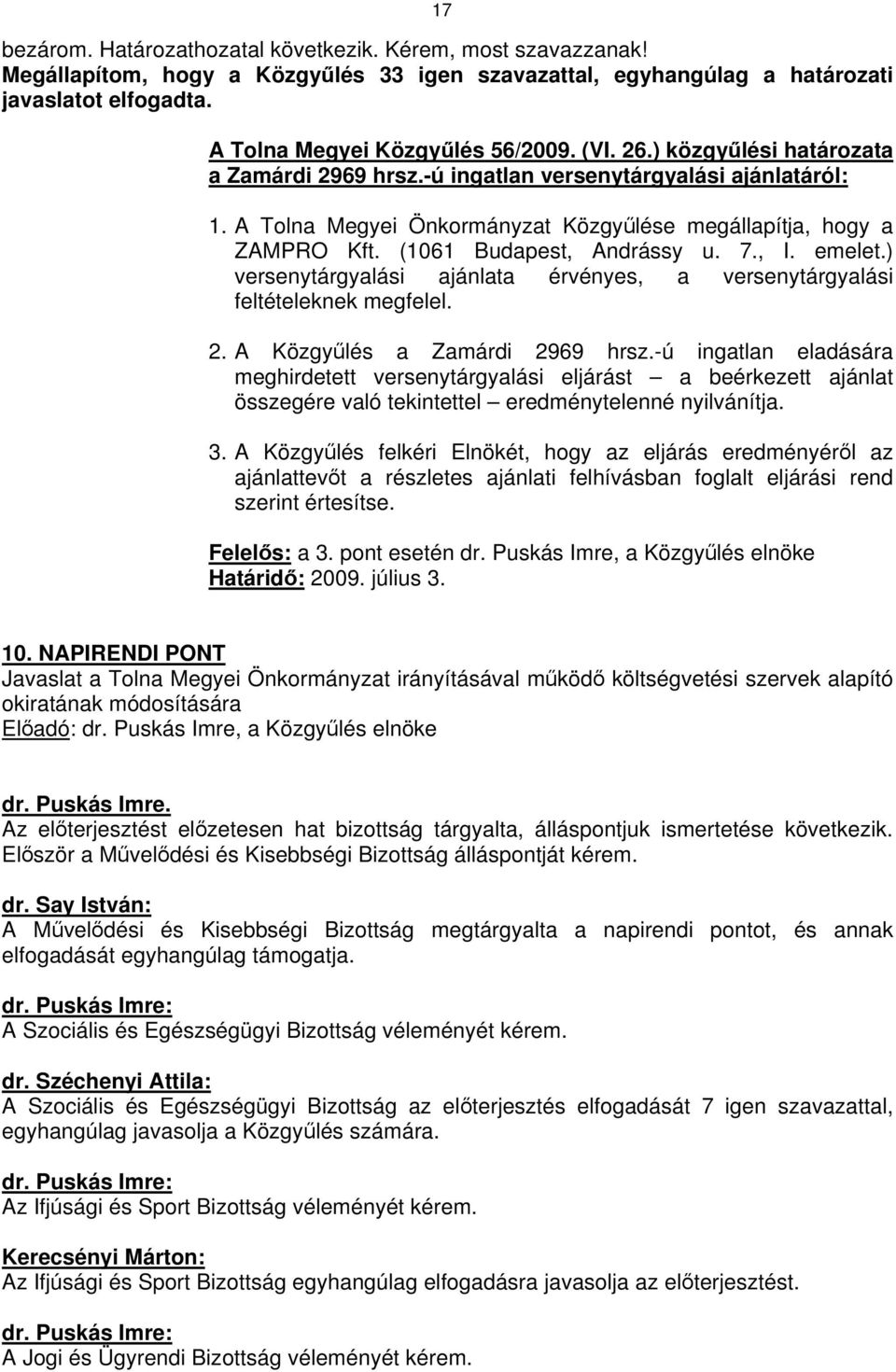 17

bezárom. Határozathozatal következik. Kérem, most szavazzanak!
Megállapítom, hogy a Közgyűlés 33 igen szavazattal, egyhangúlag a határozati javaslatot elfogadta.

A Tolna Megyei Közgyűlés 56/2009. (VI. 26.) közgyűlési határozata a Zamárdi 2969 hrsz.-ú ingatlan versenytárgyalási ajánlatáról:

1. A Tolna Megyei Önkormányzat Közgyűlése megállapítja, hogy a ZAMPRO Kft. (1061 Budapest, Andrássy u. 7., I. emelet.) versenytárgyalási ajánlata érvényes, a versenytárgyalási feltételeknek megfelel.

2. A Közgyűlés a Zamárdi 2969 hrsz.-ú ingatlan eladására meghirdetett versenytárgyalási eljárást – a beérkezett ajánlat összegére való tekintettel – eredménytelenné nyilvánítja.

3. A Közgyűlés felkéri Elnökét, hogy az eljárás eredményéről az ajánlattevőt a részletes ajánlati felhívásban foglalt eljárási rend szerint értesítse.

Felelős: a 3. pont esetén dr. Puskás Imre, a Közgyűlés elnöke
Határidő: 2009. július 3.

10. NAPIRENDI PONT
Javaslat a Tolna Megyei Önkormányzat irányításával működő költségvetési szervek alapító okiratának módosítására
Előadó: dr. Puskás Imre, a Közgyűlés elnöke

dr. Puskás Imre.
Az előterjesztést előzetesen hat bizottság tárgyalta, álláspontjuk ismertetése következik. Először a Művelődési és Kisebbségi Bizottság álláspontját kérem.

dr. Say István:
A Művelődési és Kisebbségi Bizottság megtárgyalta a napirendi pontot, és annak elfogadását egyhangúlag támogatja.

dr. Puskás Imre:
A Szociális és Egészségügyi Bizottság véleményét kérem.

dr. Széchenyi Attila:
A Szociális és Egészségügyi Bizottság az előterjesztés elfogadását 7 igen szavazattal, egyhangúlag javasolja a Közgyűlés számára.

dr. Puskás Imre:
Az Ifjúsági és Sport Bizottság véleményét kérem.

Kerecsényi Márton:
Az Ifjúsági és Sport Bizottság egyhangúlag elfogadásra javasolja az előterjesztést.

dr. Puskás Imre:
A Jogi és Ügyrendi Bizottság véleményét kérem.